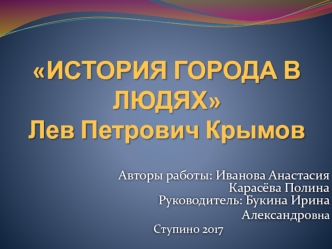 «ИСТОРИЯ ГОРОДА В ЛЮДЯХ»
Лев Петрович Крымов

Авторы работы: Иванова Анастасия
Карасёва Полина
Руководитель: Букина Ирина Александровна
Ступино 2017